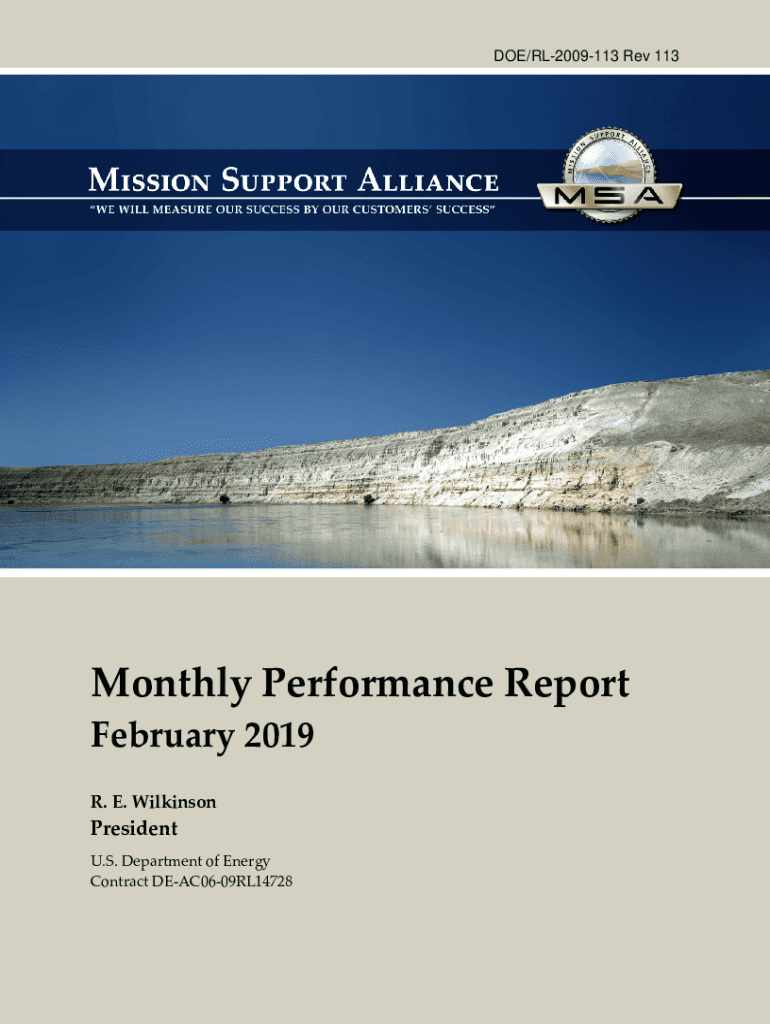 DOE/RL-2009-113 Rev 113

MISSION SUPPORT ALLIANCE
"WE WILL MEASURE OUR SUCCESS BY OUR CUSTOMERS' SUCCESS"

MISSION SUPPORT ALLIANCE
MSA

Monthly Performance Report
February 2019

R. E. Wilkinson
President

U.S. Department of Energy
Contract DE-AC06-09RL14728